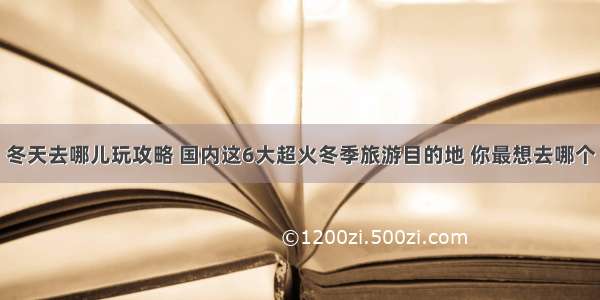 冬天去哪儿玩攻略 国内这6大超火冬季旅游目的地 你最想去哪个

©1200zi.500zi.com